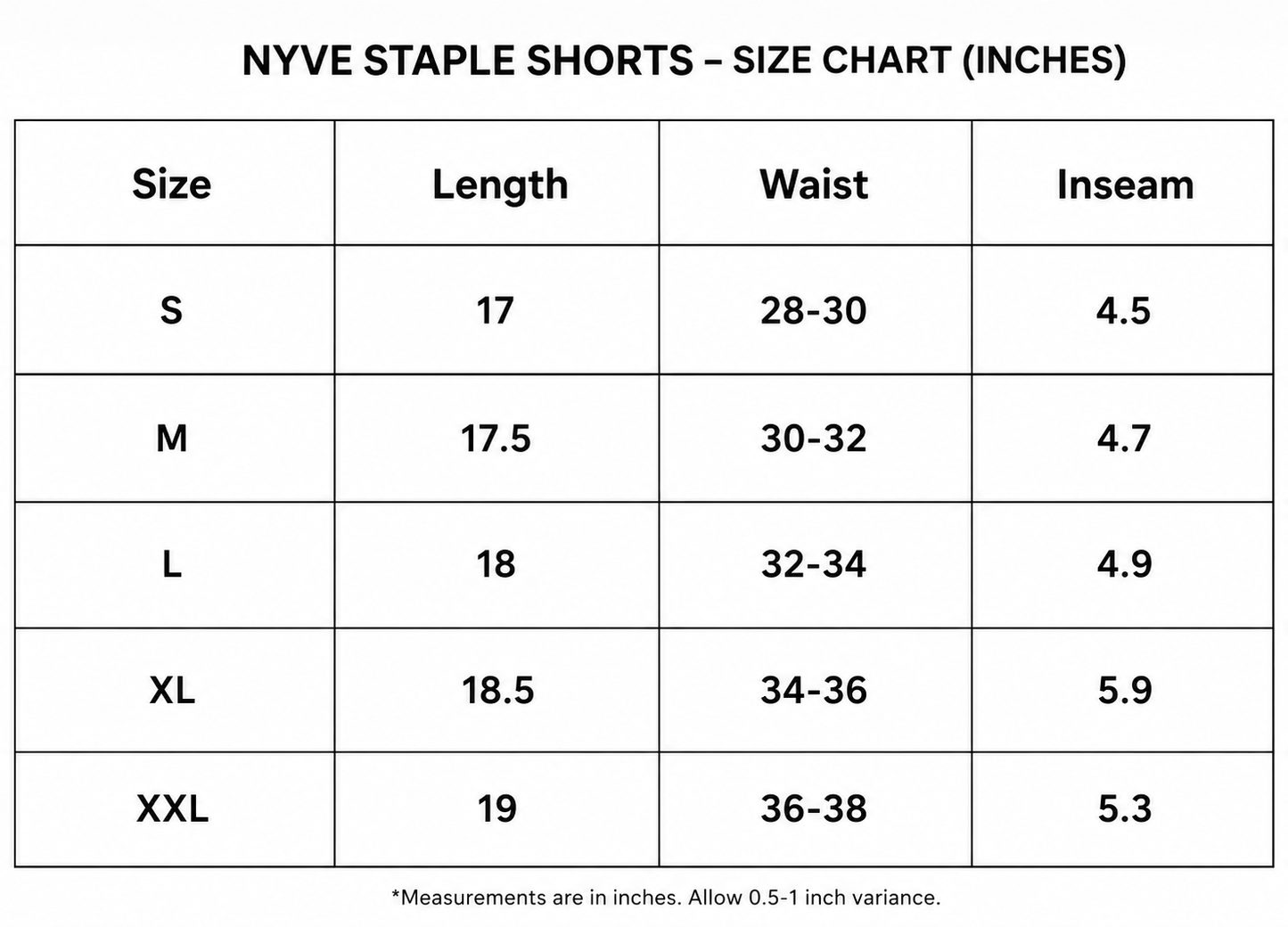 NYVE STAPLE SHORTS – SIZE CHART (INCHES)

| Size | Length | Waist | Inseam |
|---|---|---|---|
| S | 17 | 28-30 | 4.5 |
| M | 17.5 | 30-32 | 4.7 |
| L | 18 | 32-34 | 4.9 |
| XL | 18.5 | 34-36 | 5.9 |
| XXL | 19 | 36-38 | 5.3 |

*Measurements are in inches. Allow 0.5-1 inch variance.